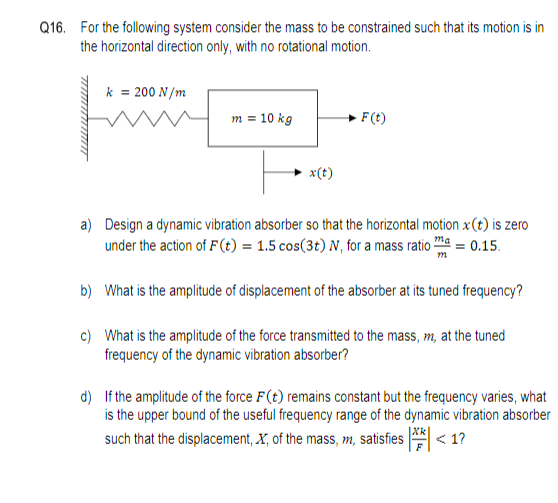 Q16. For the following system consider the mass to be constrained such that its motion is in the horizontal direction only, with no rotational motion.

$k = 200\ N/m$

$m = 10\ kg$

$F(t)$

$x(t)$

a) Design a dynamic vibration absorber so that the horizontal motion $x(t)$ is zero under the action of $F(t) = 1.5\cos(3t)\ N$, for a mass ratio $\frac{m_a}{m} = 0.15$.

b) What is the amplitude of displacement of the absorber at its tuned frequency?

c) What is the amplitude of the force transmitted to the mass, $m$, at the tuned frequency of the dynamic vibration absorber?

d) If the amplitude of the force $F(t)$ remains constant but the frequency varies, what is the upper bound of the useful frequency range of the dynamic vibration absorber such that the displacement, $X$, of the mass, $m$, satisfies $\left|\frac{Xk}{F}\right| < 1$?